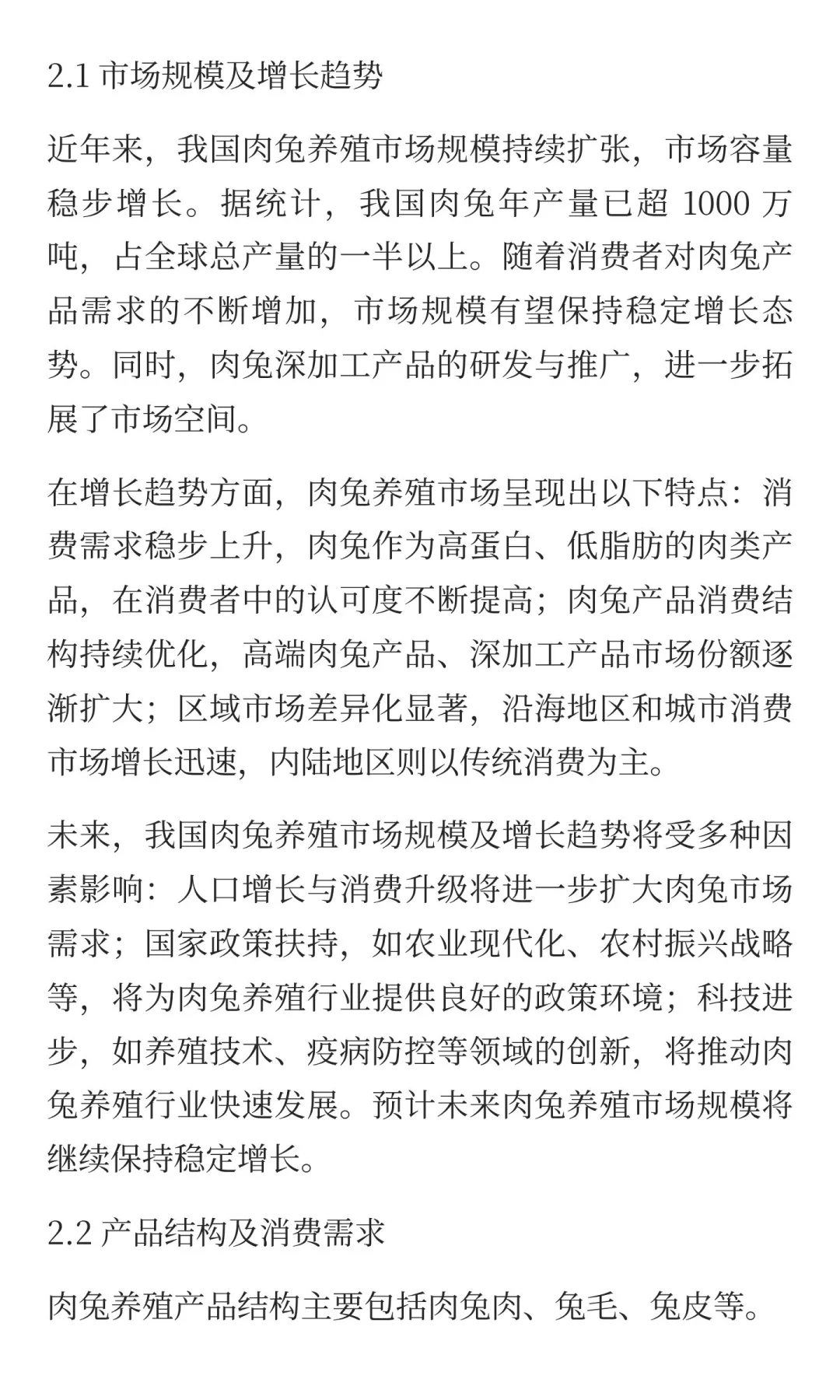 2.1 市场规模及增长趋势

近年来，我国肉兔养殖市场规模持续扩张，市场容量稳步增长。据统计，我国肉兔年产量已超 1000 万吨，占全球总产量的一半以上。随着消费者对肉兔产品需求的不断增加，市场规模有望保持稳定增长态势。同时，肉兔深加工产品的研发与推广，进一步拓展了市场空间。

在增长趋势方面，肉兔养殖市场呈现出以下特点：消费需求稳步上升，肉兔作为高蛋白、低脂肪的肉类产品，在消费者中的认可度不断提高；肉兔产品消费结构持续优化，高端肉兔产品、深加工产品市场份额逐渐扩大；区域市场差异化显著，沿海地区和城市消费市场增长迅速，内陆地区则以传统消费为主。

未来，我国肉兔养殖市场规模及增长趋势将受多种因素影响：人口增长与消费升级将进一步扩大肉兔市场需求；国家政策扶持，如农业现代化、农村振兴战略等，将为肉兔养殖行业提供良好的政策环境；科技进步，如养殖技术、疫病防控等领域的创新，将推动肉兔养殖行业快速发展。预计未来肉兔养殖市场规模将继续保持稳定增长。

2.2 产品结构及消费需求

肉兔养殖产品结构主要包括肉兔肉、兔毛、兔皮等。